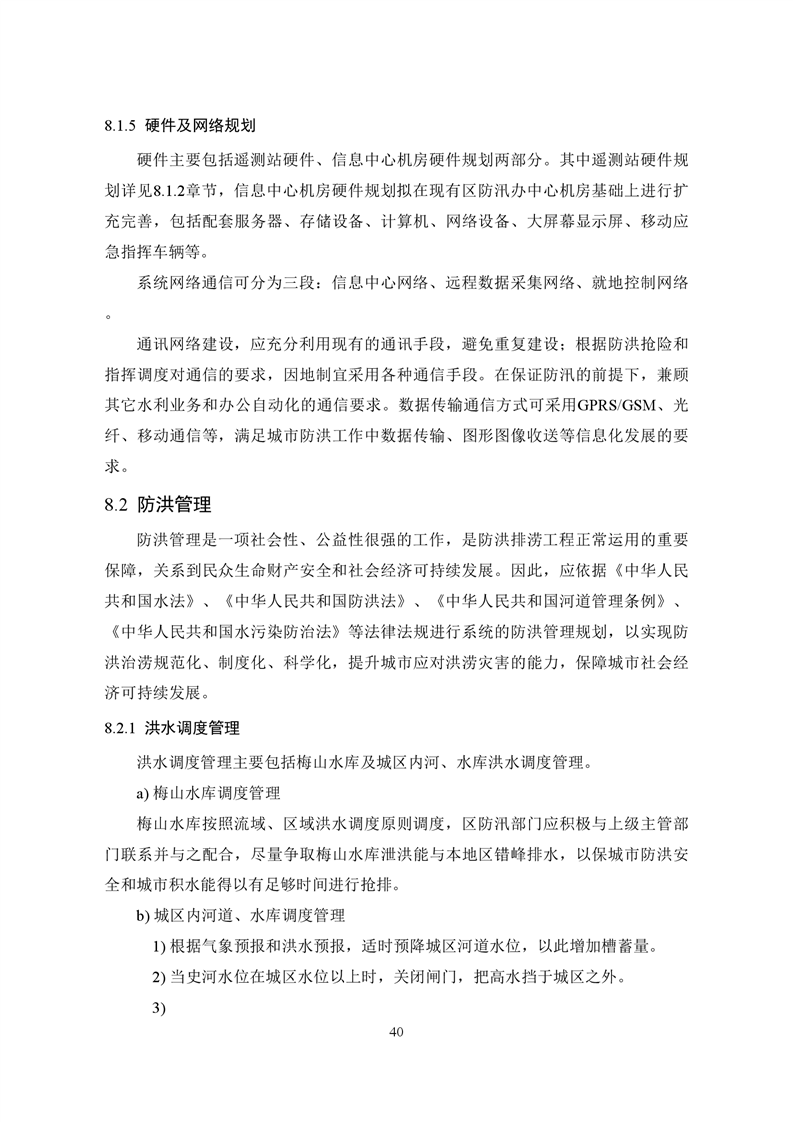 8.1.5 硬件及网络规划

硬件主要包括遥测站硬件、信息中心机房硬件规划两部分。其中遥测站硬件规划详见8.1.2章节，信息中心机房硬件规划拟在现有区防汛办中心机房基础上进行扩充完善，包括配套服务器、存储设备、计算机、网络设备、大屏幕显示屏、移动应急指挥车辆等。

系统网络通信可分为三段：信息中心网络、远程数据采集网络、就地控制网络。

通讯网络建设，应充分利用现有的通讯手段，避免重复建设；根据防洪抢险和指挥调度对通信的要求，因地制宜采用各种通信手段。在保证防汛的前提下，兼顾其它水利业务和办公自动化的通信要求。数据传输通信方式可采用GPRS/GSM、光纤、移动通信等，满足城市防洪工作中数据传输、图形图像收送等信息化发展的要求。

8.2 防洪管理

防洪管理是一项社会性、公益性很强的工作，是防洪排涝工程正常运用的重要保障，关系到民众生命财产安全和社会经济可持续发展。因此，应依据《中华人民共和国水法》、《中华人民共和国防洪法》、《中华人民共和国河道管理条例》、《中华人民共和国水污染防治法》等法律法规进行系统的防洪管理规划，以实现防洪治涝规范化、制度化、科学化，提升城市应对洪涝灾害的能力，保障城市社会经济可持续发展。

8.2.1 洪水调度管理

洪水调度管理主要包括梅山水库及城区内河、水库洪水调度管理。

a) 梅山水库调度管理

梅山水库按照流域、区域洪水调度原则调度，区防汛部门应积极与上级主管部门联系并与之配合，尽量争取梅山水库泄洪能与本地区错峰排水，以保城市防洪安全和城市积水能得以有足够时间进行抢排。

b) 城区内河道、水库调度管理

1) 根据气象预报和洪水预报，适时预降城区河道水位，以此增加槽蓄量。

2) 当史河水位在城区水位以上时，关闭闸门，把高水挡于城区之外。

3)

40